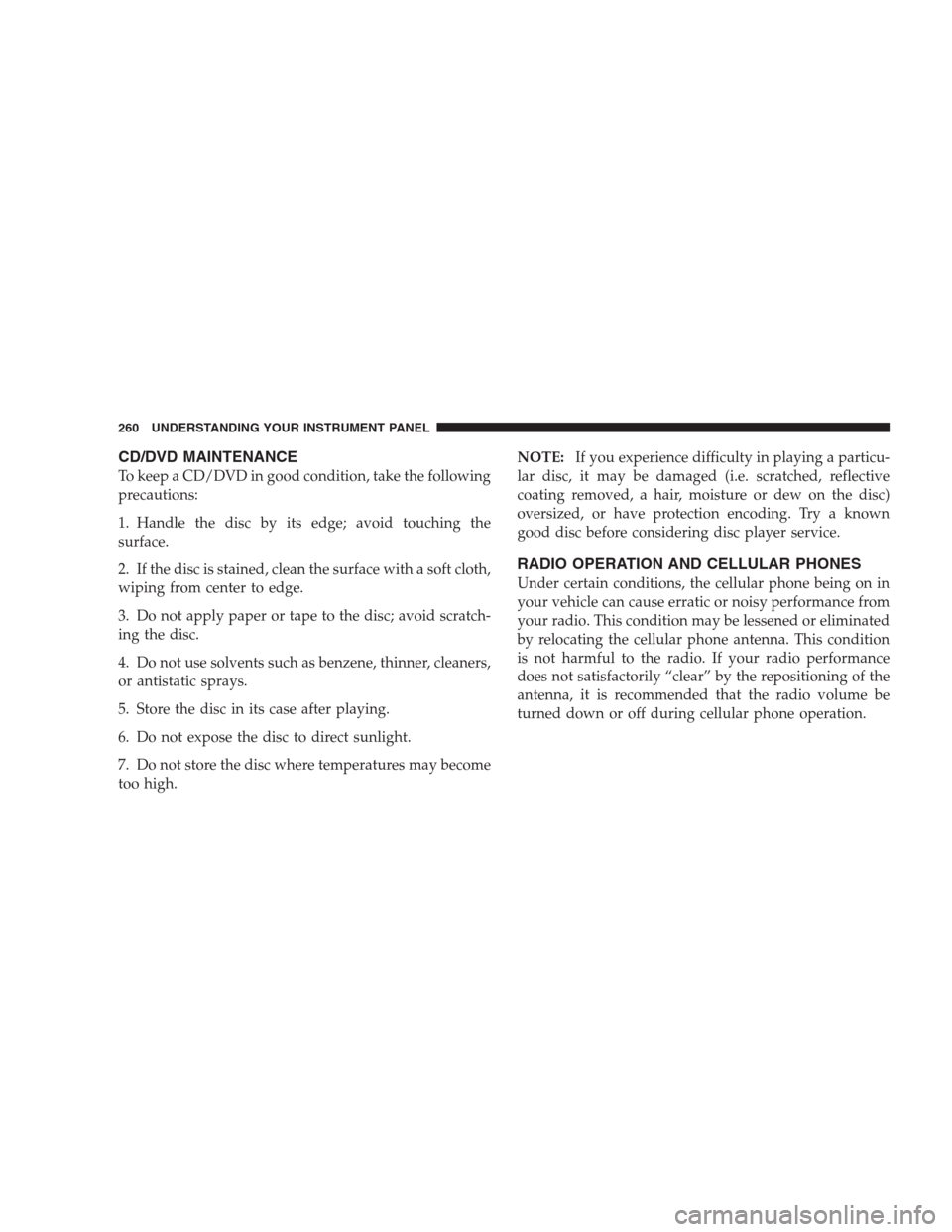 260 UNDERSTANDING YOUR INSTRUMENT PANEL

CD/DVD MAINTENANCE

To keep a CD/DVD in good condition, take the following precautions:

1. Handle the disc by its edge; avoid touching the surface.

2. If the disc is stained, clean the surface with a soft cloth, wiping from center to edge.

3. Do not apply paper or tape to the disc; avoid scratching the disc.

4. Do not use solvents such as benzene, thinner, cleaners, or antistatic sprays.

5. Store the disc in its case after playing.

6. Do not expose the disc to direct sunlight.

7. Do not store the disc where temperatures may become too high.

NOTE: If you experience difficulty in playing a particular disc, it may be damaged (i.e. scratched, reflective coating removed, a hair, moisture or dew on the disc) oversized, or have protection encoding. Try a known good disc before considering disc player service.

RADIO OPERATION AND CELLULAR PHONES

Under certain conditions, the cellular phone being on in your vehicle can cause erratic or noisy performance from your radio. This condition may be lessened or eliminated by relocating the cellular phone antenna. This condition is not harmful to the radio. If your radio performance does not satisfactorily “clear” by the repositioning of the antenna, it is recommended that the radio volume be turned down or off during cellular phone operation.

carmanualsonline.info